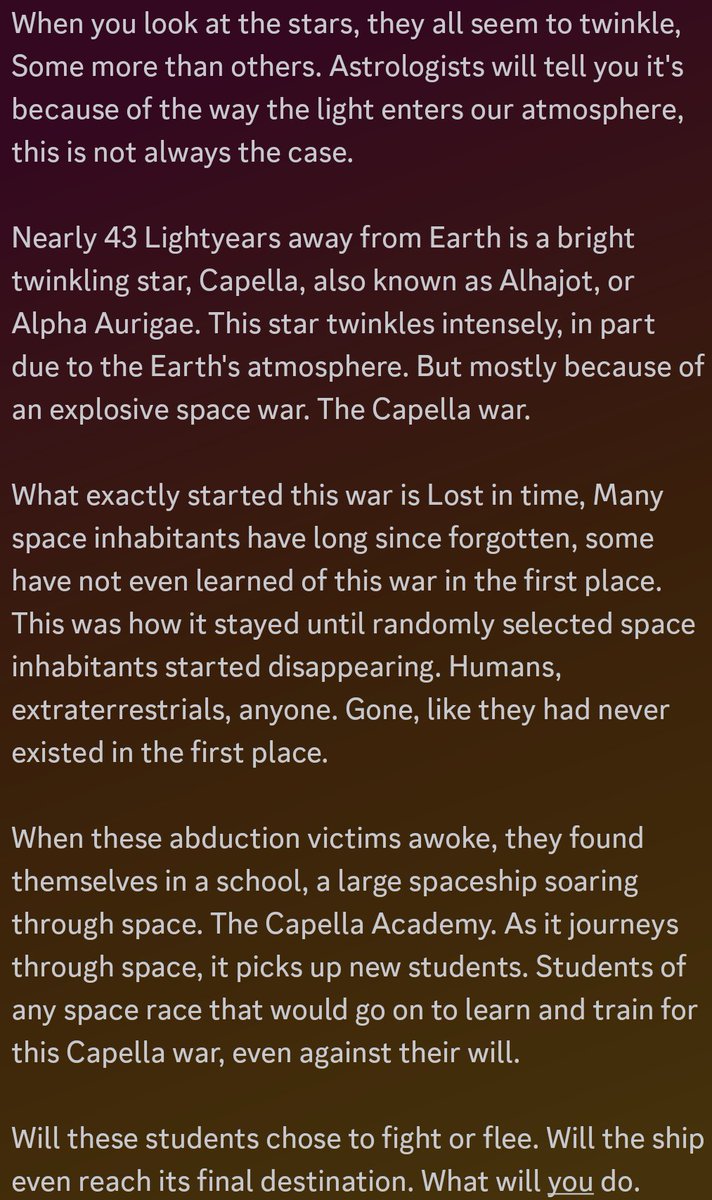 When you look at the stars, they all seem to twinkle, Some more than others. Astrologists will tell you it's because of the way the light enters our atmosphere, this is not always the case.

Nearly 43 Lightyears away from Earth is a bright twinkling star, Capella, also known as Alhajot, or Alpha Aurigae. This star twinkles intensely, in part due to the Earth's atmosphere. But mostly because of an explosive space war. The Capella war.

What exactly started this war is Lost in time, Many space inhabitants have long since forgotten, some have not even learned of this war in the first place. This was how it stayed until randomly selected space inhabitants started disappearing. Humans, extraterrestrials, anyone. Gone, like they had never existed in the first place.

When these abduction victims awoke, they found themselves in a school, a large spaceship soaring through space. The Capella Academy. As it journeys through space, it picks up new students. Students of any space race that would go on to learn and train for this Capella war, even against their will.

Will these students chose to fight or flee. Will the ship even reach its final destination. What will you do.